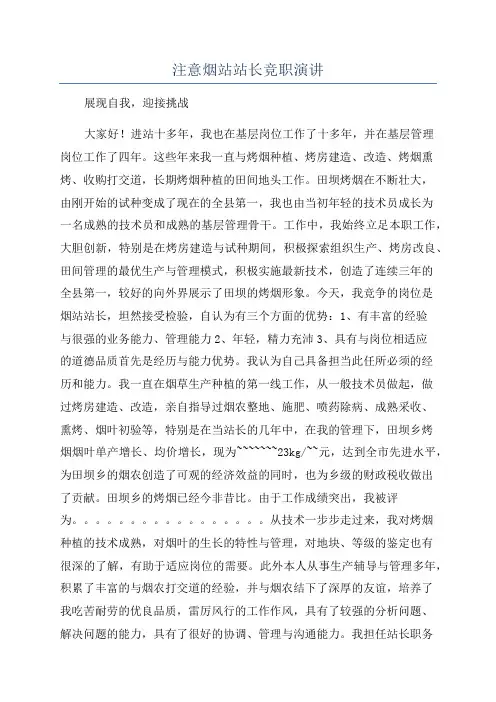 注意烟站站长竞职演讲

展现自我，迎接挑战

大家好！进站十多年，我也在基层岗位工作了十多年，并在基层管理岗位工作了四年。这些年来我一直与烤烟种植、烤房建造、改造、烤烟熏烤、收购打交道，长期烤烟种植的田间地头工作。田坝烤烟在不断壮大，由刚开始的试种变成了现在的全县第一，我也由当初年轻的技术员成长为一名成熟的技术员和成熟的基层管理骨干。工作中，我始终立足本职工作，大胆创新，特别是在烤房建造与试种期间，积极探索组织生产、烤房改良、田间管理的最优生产与管理模式，积极实施最新技术，创造了连续三年的全县第一，较好的向外界展示了田坝的烤烟形象。今天，我竞争的岗位是烟站站长，坦然接受检验，自认为有三个方面的优势：1、有丰富的经验与很强的业务能力、管理能力 2、年轻，精力充沛 3、具有与岗位相适应的道德品质首先是经历与能力优势。我认为自己具备担当此任所必须的经历和能力。我一直在烟草生产种植的第一线工作，从一般技术员做起，做过烤房建造、改造，亲自指导过烟农整地、施肥、喷药除病、成熟采收、熏烤、烟叶初验等，特别是在当站长的几年中，在我的管理下，田坝乡烤烟烟叶单产增长、均价增长，现为~~~~~~~23kg/~~元，达到全市先进水平，为田坝乡的烟农创造了可观的经济效益的同时，也为乡级的财政税收做出了贡献。田坝乡的烤烟已经今非昔比。由于工作成绩突出，我被评为。。。。。。。。。。。。。。。。从技术一步步走过来，我对烤烟种植的技术成熟，对烟叶的生长的特性与管理，对地块、等级的鉴定也有很深的了解，有助于适应岗位的需要。此外本人从事生产辅导与管理多年，积累了丰富的与烟农打交道的经验，并与烟农结下了深厚的友谊，培养了我吃苦耐劳的优良品质，雷厉风行的工作作风，具有了较强的分析问题、解决问题的能力，具有了很好的协调、管理与沟通能力。我担任站长职务